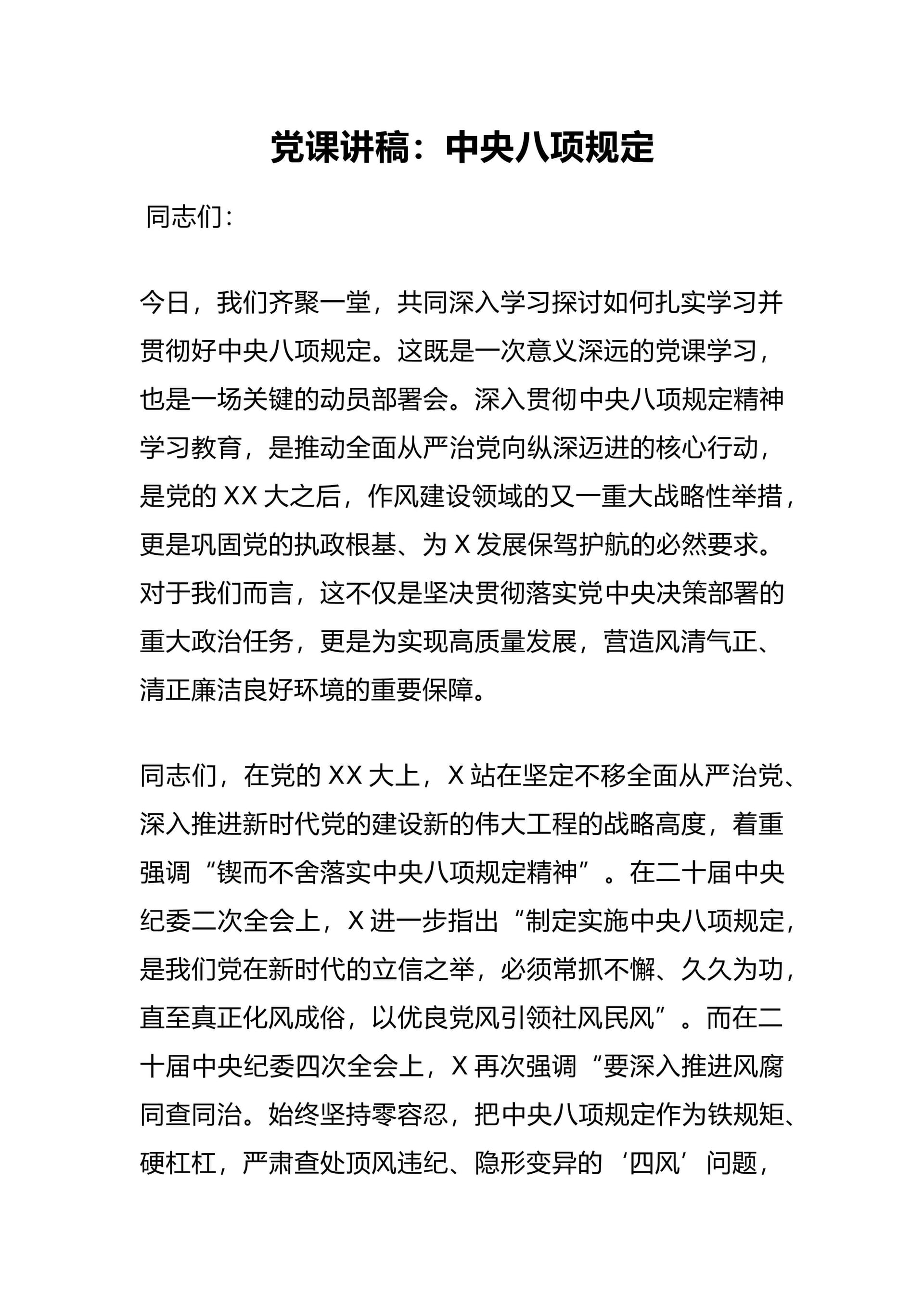 党课讲稿：中央八项规定

同志们：

今日，我们齐聚一堂，共同深入学习探讨如何扎实学习并贯彻好中央八项规定。这既是一次意义深远的党课学习，也是一场关键的动员部署会。深入贯彻中央八项规定精神学习教育，是推动全面从严治党向纵深迈进的核心行动，是党的 XX 大之后，作风建设领域的又一重大战略性举措，更是巩固党的执政根基、为 X 发展保驾护航的必然要求。对于我们而言，这不仅是坚决贯彻落实党中央决策部署的重大政治任务，更是为实现高质量发展，营造风清气正、清正廉洁良好环境的重要保障。

同志们，在党的 XX 大上，X 站在坚定不移全面从严治党、深入推进新时代党的建设新的伟大工程的战略高度，着重强调“锲而不舍落实中央八项规定精神”。在二十届中央纪委二次全会上，X 进一步指出“制定实施中央八项规定，是我们党在新时代的立信之举，必须常抓不懈、久久为功，直至真正化风成俗，以优良党风引领社风民风”。而在二十届中央纪委四次全会上，X 再次强调“要深入推进风腐同查同治。始终坚持零容忍，把中央八项规定作为铁规矩、硬杠杠，严肃查处顶风违纪、隐形变异的‘四风’问题，